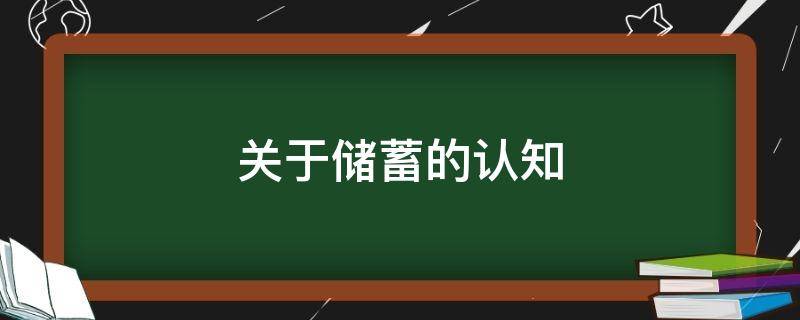 关于储蓄的认知